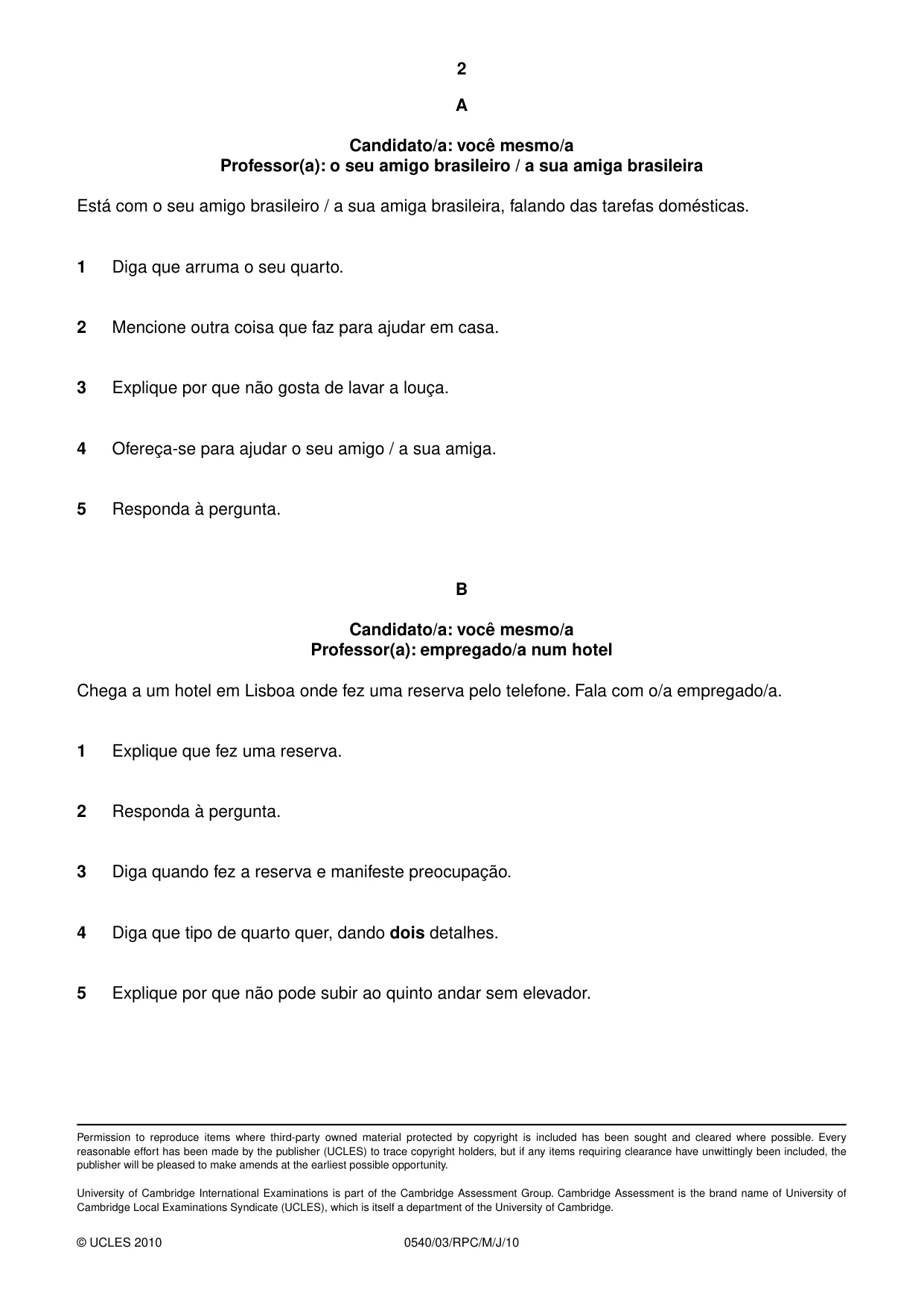 2

A

Candidato/a: você mesmo/a
Professor(a): o seu amigo brasileiro / a sua amiga brasileira

Está com o seu amigo brasileiro / a sua amiga brasileira, falando das tarefas domésticas.

1 Diga que arruma o seu quarto.

2 Mencione outra coisa que faz para ajudar em casa.

3 Explique por que não gosta de lavar a louça.

4 Ofereça-se para ajudar o seu amigo / a sua amiga.

5 Responda à pergunta.

B

Candidato/a: você mesmo/a
Professor(a): empregado/a num hotel

Chega a um hotel em Lisboa onde fez uma reserva pelo telefone. Fala com o/a empregado/a.

1 Explique que fez uma reserva.

2 Responda à pergunta.

3 Diga quando fez a reserva e manifeste preocupação.

4 Diga que tipo de quarto quer, dando dois detalhes.

5 Explique por que não pode subir ao quinto andar sem elevador.

Permission to reproduce items where third-party owned material protected by copyright is included has been sought and cleared where possible. Every reasonable effort has been made by the publisher (UCLES) to trace copyright holders, but if any items requiring clearance have unwittingly been included, the publisher will be pleased to make amends at the earliest possible opportunity.

University of Cambridge International Examinations is part of the Cambridge Assessment Group. Cambridge Assessment is the brand name of University of Cambridge Local Examinations Syndicate (UCLES), which is itself a department of the University of Cambridge.

© UCLES 2010 0540/03/RPC/M/J/10